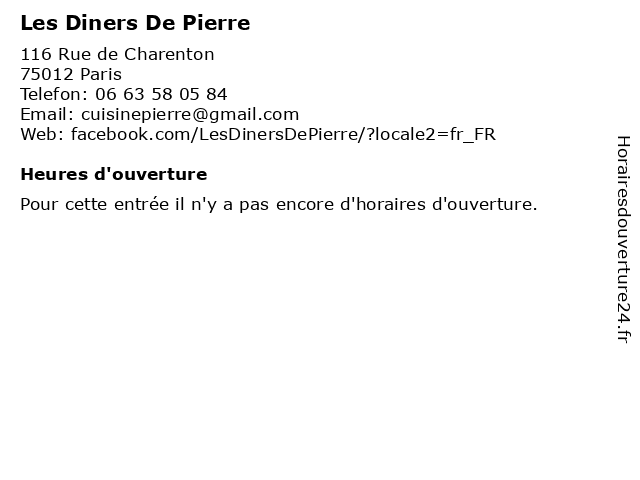 Les Diners De Pierre

116 Rue de Charenton
75012 Paris
Telefon: 06 63 58 05 84
Email: cuisinepierre@gmail.com
Web: facebook.com/LesDinersDePierre/?locale2=fr_FR

Heures d'ouverture

Pour cette entrée il n'y a pas encore d'horaires d'ouverture.

Horairesdouverture24.fr